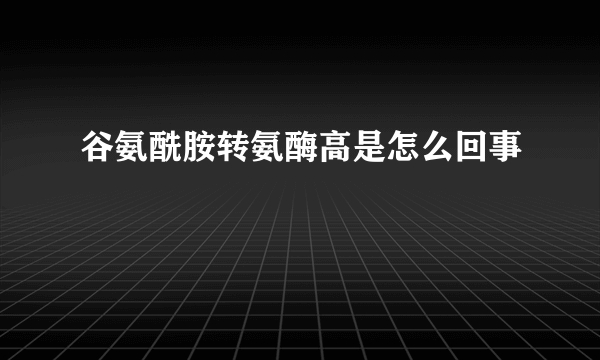 谷氨酰胺转氨酶高是怎么回事